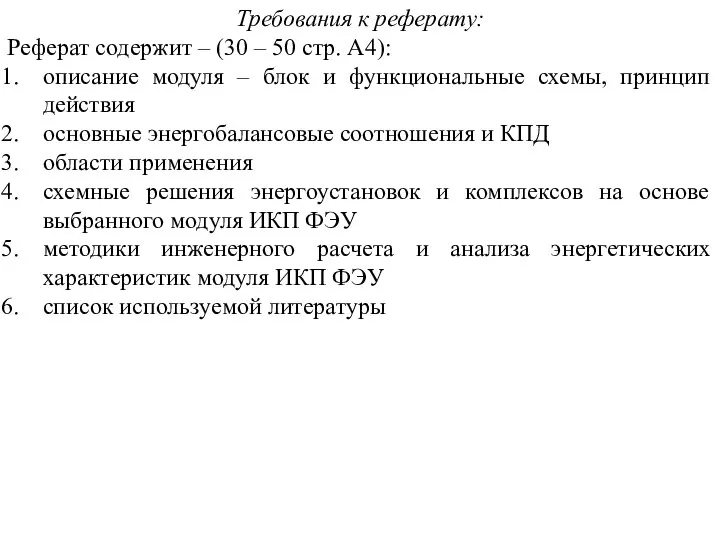 Требования к реферату:

Реферат содержит – (30 – 50 стр. А4):

1. описание модуля – блок и функциональные схемы, принцип действия
2. основные энергобалансовые соотношения и КПД
3. области применения
4. схемные решения энергоустановок и комплексов на основе выбранного модуля ИКП ФЭУ
5. методики инженерного расчета и анализа энергетических характеристик модуля ИКП ФЭУ
6. список используемой литературы